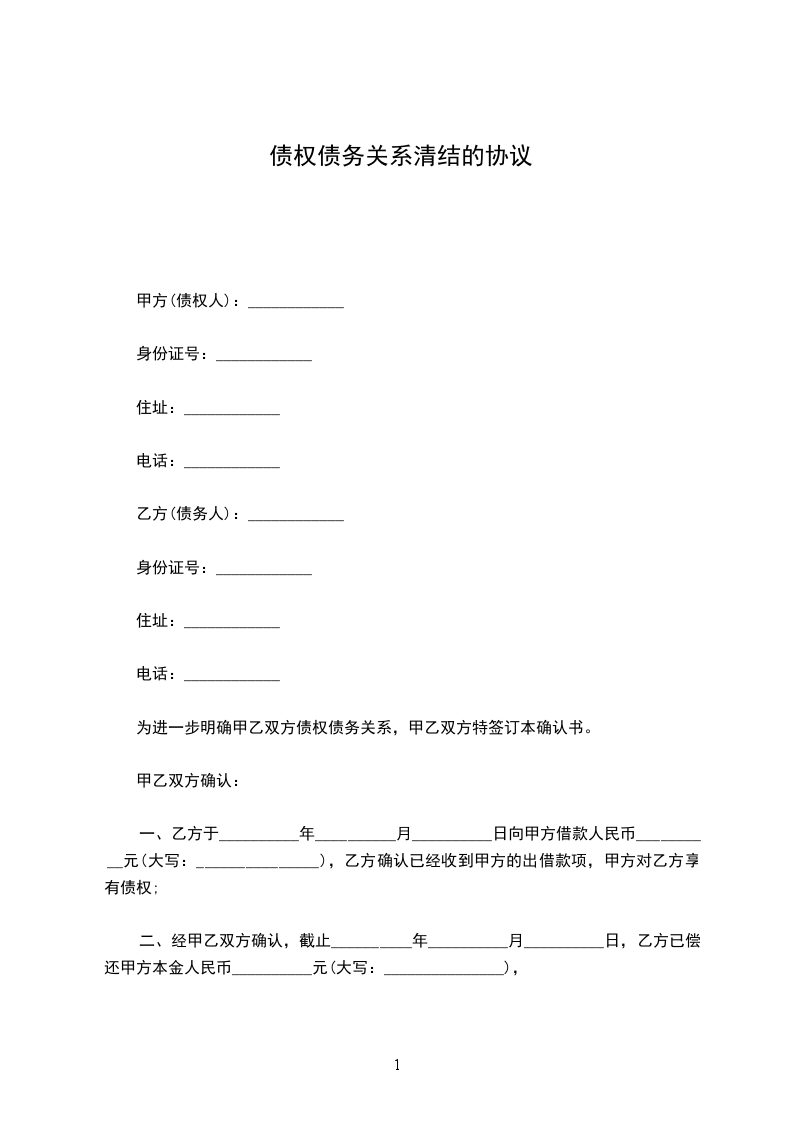 债权债务关系清结的协议

甲方(债权人)：____________

身份证号：____________

住址：____________

电话：____________

乙方(债务人)：____________

身份证号：____________

住址：____________

电话：____________

为进一步明确甲乙双方债权债务关系，甲乙双方特签订本确认书。

甲乙双方确认：

一、乙方于__________年__________月__________日向甲方借款人民币__________元(大写：_______________)，乙方确认已经收到甲方的出借款项，甲方对乙方享有债权;

二、经甲乙双方确认，截止__________年__________月__________日，乙方已偿还甲方本金人民币__________元(大写：_______________)，

1